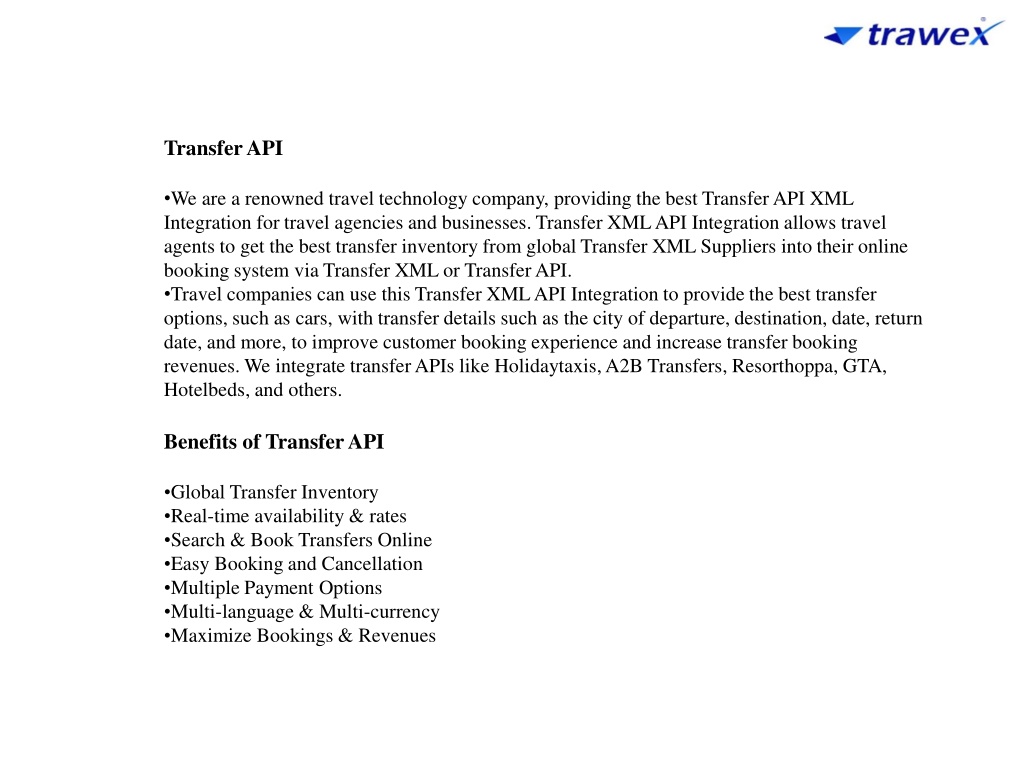 trawex

Transfer API

•We are a renowned travel technology company, providing the best Transfer API XML Integration for travel agencies and businesses. Transfer XML API Integration allows travel agents to get the best transfer inventory from global Transfer XML Suppliers into their online booking system via Transfer XML or Transfer API.
•Travel companies can use this Transfer XML API Integration to provide the best transfer options, such as cars, with transfer details such as the city of departure, destination, date, return date, and more, to improve customer booking experience and increase transfer booking revenues. We integrate transfer APIs like Holidaytaxis, A2B Transfers, Resorthoppa, GTA, Hotelbeds, and others.

Benefits of Transfer API

•Global Transfer Inventory
•Real-time availability & rates
•Search & Book Transfers Online
•Easy Booking and Cancellation
•Multiple Payment Options
•Multi-language & Multi-currency
•Maximize Bookings & Revenues